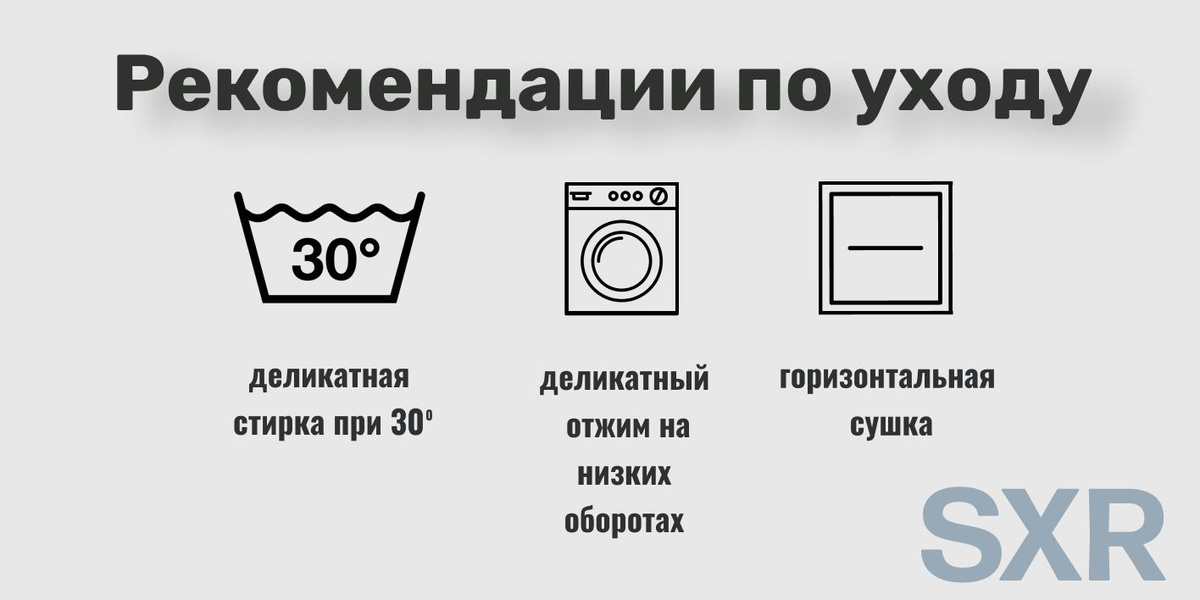 Рекомендации по уходу

30°

деликатная стирка при 30°

деликатный отжим на низких оборотах

горизонтальная сушка

SXR